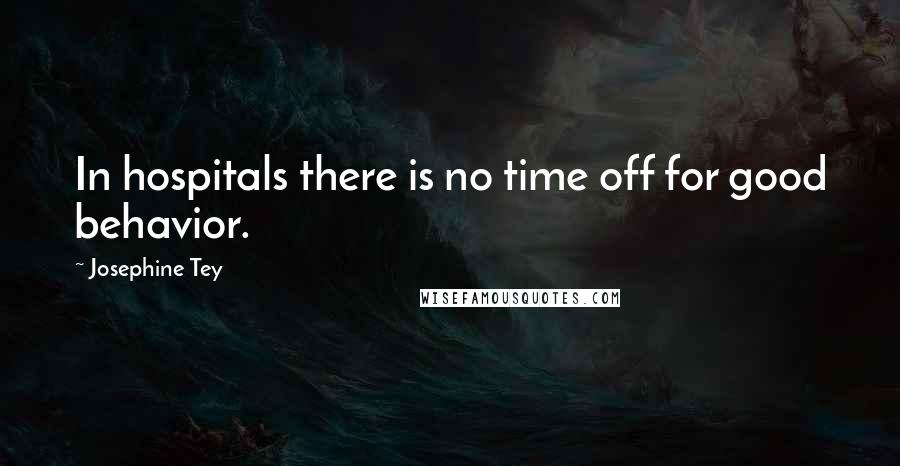 In hospitals there is no time off for good behavior.

~ Josephine Tey

WISEFAMOUSQUOTES.COM